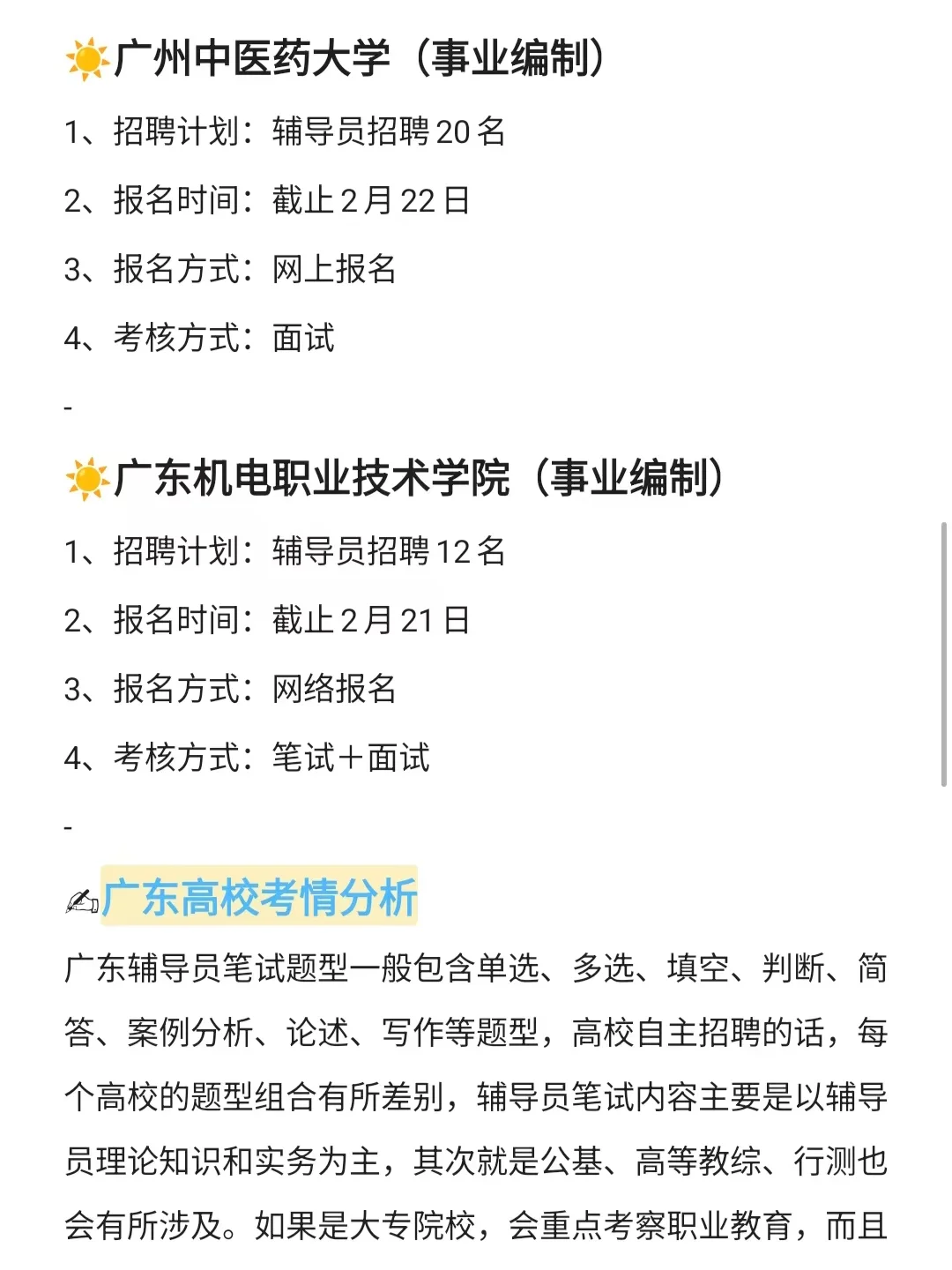 ☀️广州中医药大学（事业编制）

1、招聘计划：辅导员招聘 20 名

2、报名时间：截止 2 月 22 日

3、报名方式：网上报名

4、考核方式：面试

-

☀️广东机电职业技术学院（事业编制）

1、招聘计划：辅导员招聘 12 名

2、报名时间：截止 2 月 21 日

3、报名方式：网络报名

4、考核方式：笔试＋面试

-

✍️广东高校考情分析

广东辅导员笔试题型一般包含单选、多选、填空、判断、简答、案例分析、论述、写作等题型，高校自主招聘的话，每个高校的题型组合有所差别，辅导员笔试内容主要是以辅导员理论知识和实务为主，其次就是公基、高等教综、行测也会有所涉及。如果是大专院校，会重点考察职业教育，而且